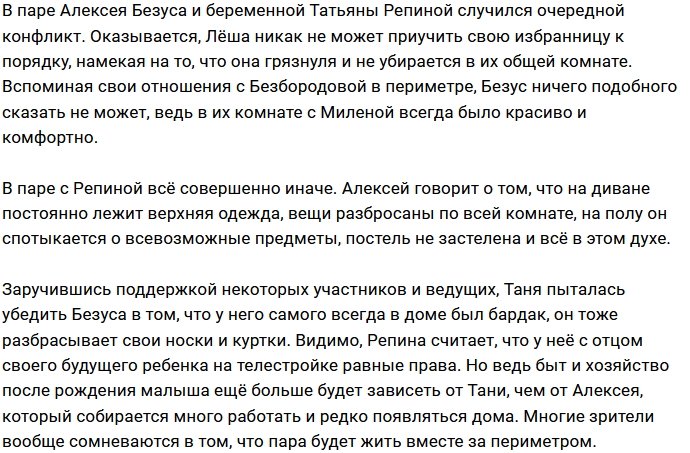 В паре Алексея Безуса и беременной Татьяны Репиной случился очередной конфликт. Оказывается, Лёша никак не может приучить свою избранницу к порядку, намекая на то, что она грязнуля и не убирается в их общей комнате. Вспоминая свои отношения с Безбородовой в периметре, Безус ничего подобного сказать не может, ведь в их комнате с Миленой всегда было красиво и комфортно.

В паре с Репиной всё совершенно иначе. Алексей говорит о том, что на диване постоянно лежит верхняя одежда, вещи разбросаны по всей комнате, на полу он спотыкается о всевозможные предметы, постель не застелена и всё в этом духе.

Заручившись поддержкой некоторых участников и ведущих, Таня пыталась убедить Безуса в том, что у него самого всегда в доме был бардак, он тоже разбрасывает свои носки и куртки. Видимо, Репина считает, что у неё с отцом своего будущего ребенка на телестройке равные права. Но ведь быт и хозяйство после рождения малыша ещё больше будет зависеть от Тани, чем от Алексея, который собирается много работать и редко появляться дома. Многие зрители вообще сомневаются в том, что пара будет жить вместе за периметром.